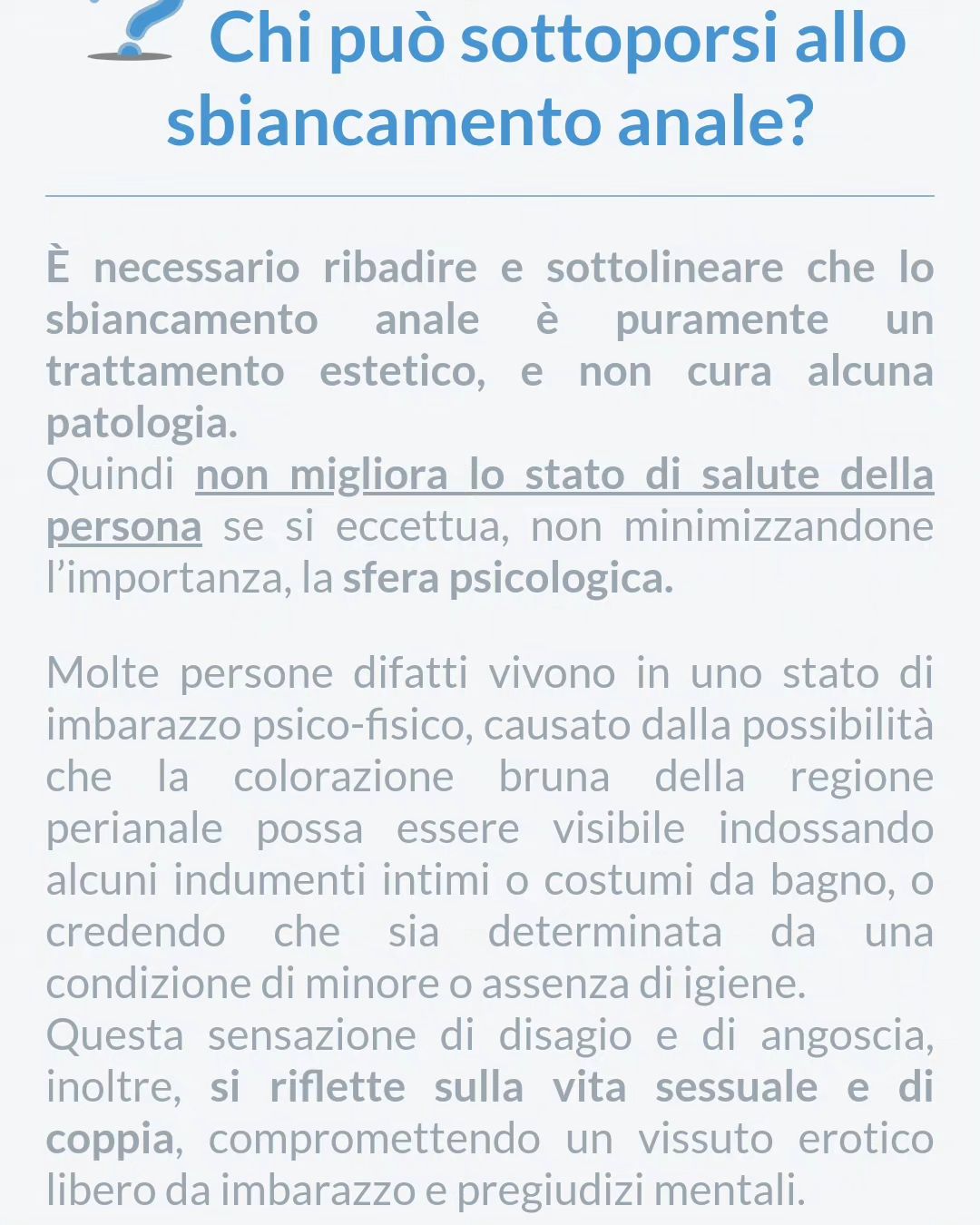 Chi può sottoporsi allo sbiancamento anale?

È necessario ribadire e sottolineare che lo sbiancamento anale è puramente un trattamento estetico, e non cura alcuna patologia.
Quindi non migliora lo stato di salute della persona se si eccettua, non minimizzandone l'importanza, la sfera psicologica.

Molte persone difatti vivono in uno stato di imbarazzo psico-fisico, causato dalla possibilità che la colorazione bruna della regione perianale possa essere visibile indossando alcuni indumenti intimi o costumi da bagno, o credendo che sia determinata da una condizione di minore o assenza di igiene.
Questa sensazione di disagio e di angoscia, inoltre, si riflette sulla vita sessuale e di coppia, compromettendo un vissuto erotico libero da imbarazzo e pregiudizi mentali.